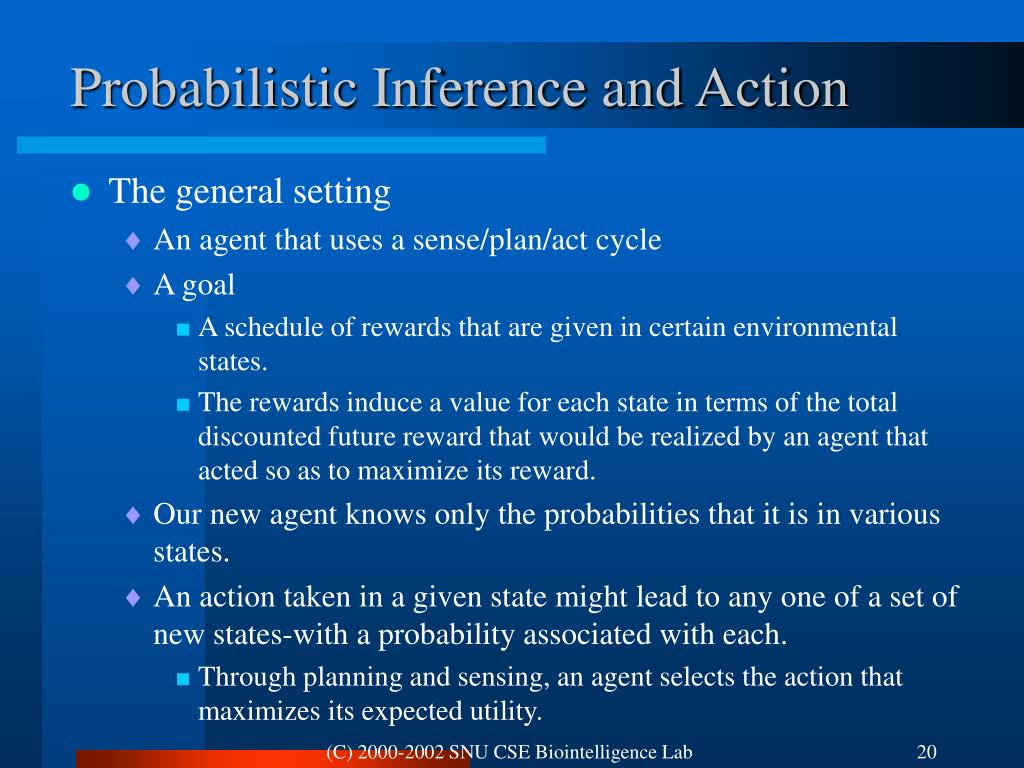 Probabilistic Inference and Action

The general setting

An agent that uses a sense/plan/act cycle

A goal

A schedule of rewards that are given in certain environmental states.

The rewards induce a value for each state in terms of the total discounted future reward that would be realized by an agent that acted so as to maximize its reward.

Our new agent knows only the probabilities that it is in various states.

An action taken in a given state might lead to any one of a set of new states-with a probability associated with each.

Through planning and sensing, an agent selects the action that maximizes its expected utility.

(C) 2000-2002 SNU CSE Biointelligence Lab

20